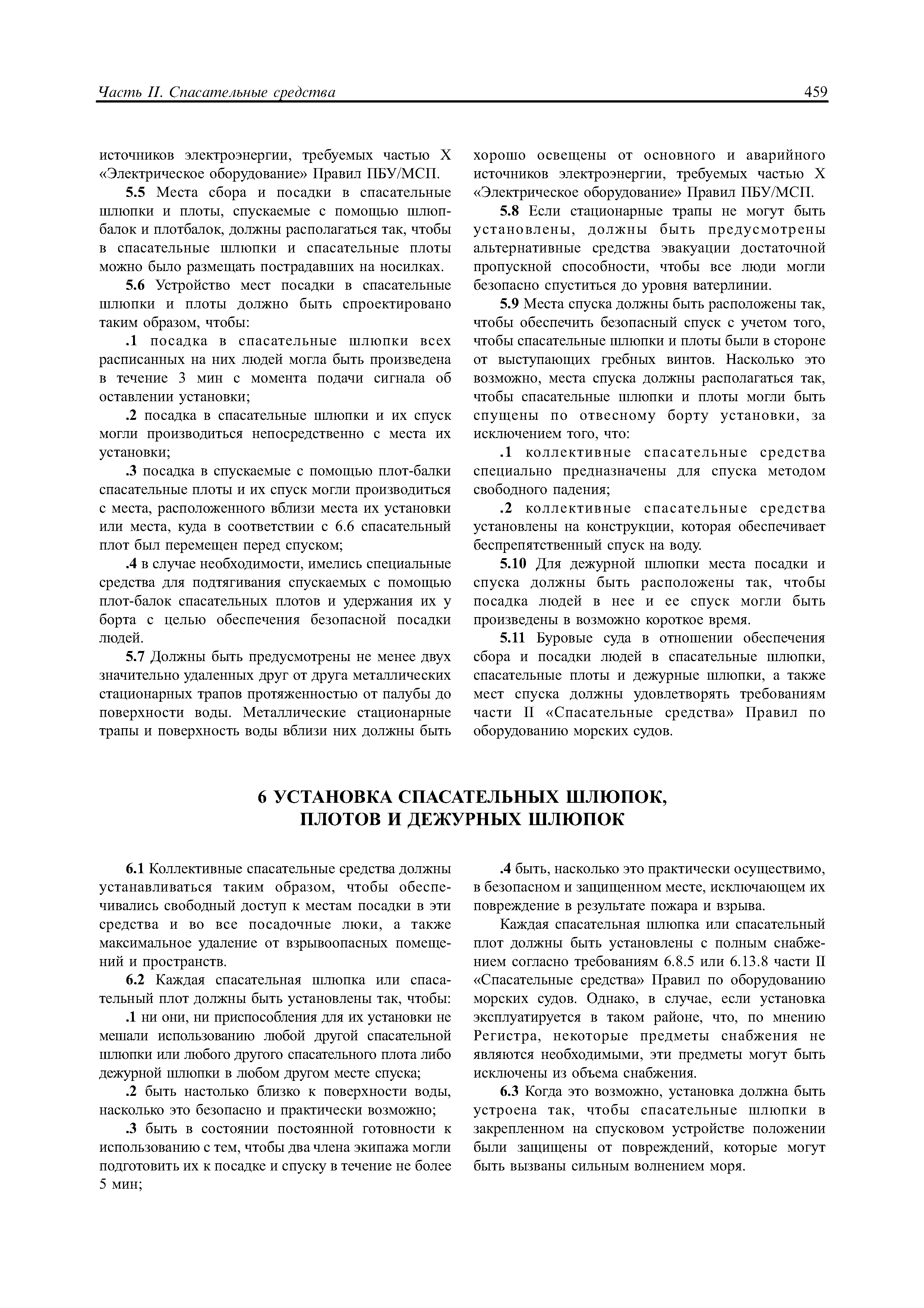 Часть II. Спасательные средства

459

источников электроэнергии, требуемых частью X «Электрическое оборудование» Правил ПБУ/МСП.

5.5 Места сбора и посадки в спасательные шлюпки и плоты, спускаемые с помощью шлюпбалок и плотбалок, должны располагаться так, чтобы в спасательные шлюпки и спасательные плоты можно было размещать пострадавших на носилках.

5.6 Устройство мест посадки в спасательные шлюпки и плоты должно быть спроектировано таким образом, чтобы:

.1 посадка в спасательные шлюпки всех расписанных на них людей могла быть произведена в течение 3 мин с момента подачи сигнала об оставлении установки;

.2 посадка в спасательные шлюпки и их спуск могли производиться непосредственно с места их установки;

.3 посадка в спускаемые с помощью плот-балки спасательные плоты и их спуск могли производиться с места, расположенного вблизи места их установки или места, куда в соответствии с 6.6 спасательный плот был перемещен перед спуском;

.4 в случае необходимости, имелись специальные средства для подтягивания спускаемых с помощью плот-балок спасательных плотов и удержания их у борта с целью обеспечения безопасной посадки людей.

5.7 Должны быть предусмотрены не менее двух значительно удаленных друг от друга металлических стационарных трапов протяженностью от палубы до поверхности воды. Металлические стационарные трапы и поверхность воды вблизи них должны быть хорошо освещены от основного и аварийного источников электроэнергии, требуемых частью X «Электрическое оборудование» Правил ПБУ/МСП.

5.8 Если стационарные трапы не могут быть установлены, должны быть предусмотрены альтернативные средства эвакуации достаточной пропускной способности, чтобы все люди могли безопасно спуститься до уровня ватерлинии.

5.9 Места спуска должны быть расположены так, чтобы обеспечить безопасный спуск с учетом того, чтобы спасательные шлюпки и плоты были в стороне от выступающих гребных винтов. Насколько это возможно, места спуска должны располагаться так, чтобы спасательные шлюпки и плоты могли быть спущены по отвесному борту установки, за исключением того, что:

.1 коллективные спасательные средства специально предназначены для спуска методом свободного падения;

.2 коллективные спасательные средства установлены на конструкции, которая обеспечивает беспрепятственный спуск на воду.

5.10 Для дежурной шлюпки места посадки и спуска должны быть расположены так, чтобы посадка людей в нее и ее спуск могли быть произведены в возможно короткое время.

5.11 Буровые суда в отношении обеспечения сбора и посадки людей в спасательные шлюпки, спасательные плоты и дежурные шлюпки, а также мест спуска должны удовлетворять требованиям части II «Спасательные средства» Правил по оборудованию морских судов.

6 УСТАНОВКА СПАСАТЕЛЬНЫХ ШЛЮПОК, ПЛОТОВ И ДЕЖУРНЫХ ШЛЮПОК

6.1 Коллективные спасательные средства должны устанавливаться таким образом, чтобы обеспечивались свободный доступ к местам посадки в эти средства и во все посадочные люки, а также максимальное удаление от взрывоопасных помещений и пространств.

6.2 Каждая спасательная шлюпка или спасательный плот должны быть установлены так, чтобы:

.1 ни они, ни приспособления для их установки не мешали использованию любой другой спасательной шлюпки или любого другого спасательного плота либо дежурной шлюпки в любом другом месте спуска;

.2 быть настолько близко к поверхности воды, насколько это безопасно и практически возможно;

.3 быть в состоянии постоянной готовности к использованию с тем, чтобы два члена экипажа могли подготовить их к посадке и спуску в течение не более 5 мин;

.4 быть, насколько это практически осуществимо, в безопасном и защищенном месте, исключающем их повреждение в результате пожара и взрыва.

Каждая спасательная шлюпка или спасательный плот должны быть установлены с полным снабжением согласно требованиям 6.8.5 или 6.13.8 части II «Спасательные средства» Правил по оборудованию морских судов. Однако, в случае, если установка эксплуатируется в таком районе, что, по мнению Регистра, некоторые предметы снабжения не являются необходимыми, эти предметы могут быть исключены из объема снабжения.

6.3 Когда это возможно, установка должна быть устроена так, чтобы спасательные шлюпки в закрепленном на спусковом устройстве положении были защищены от повреждений, которые могут быть вызваны сильным волнением моря.